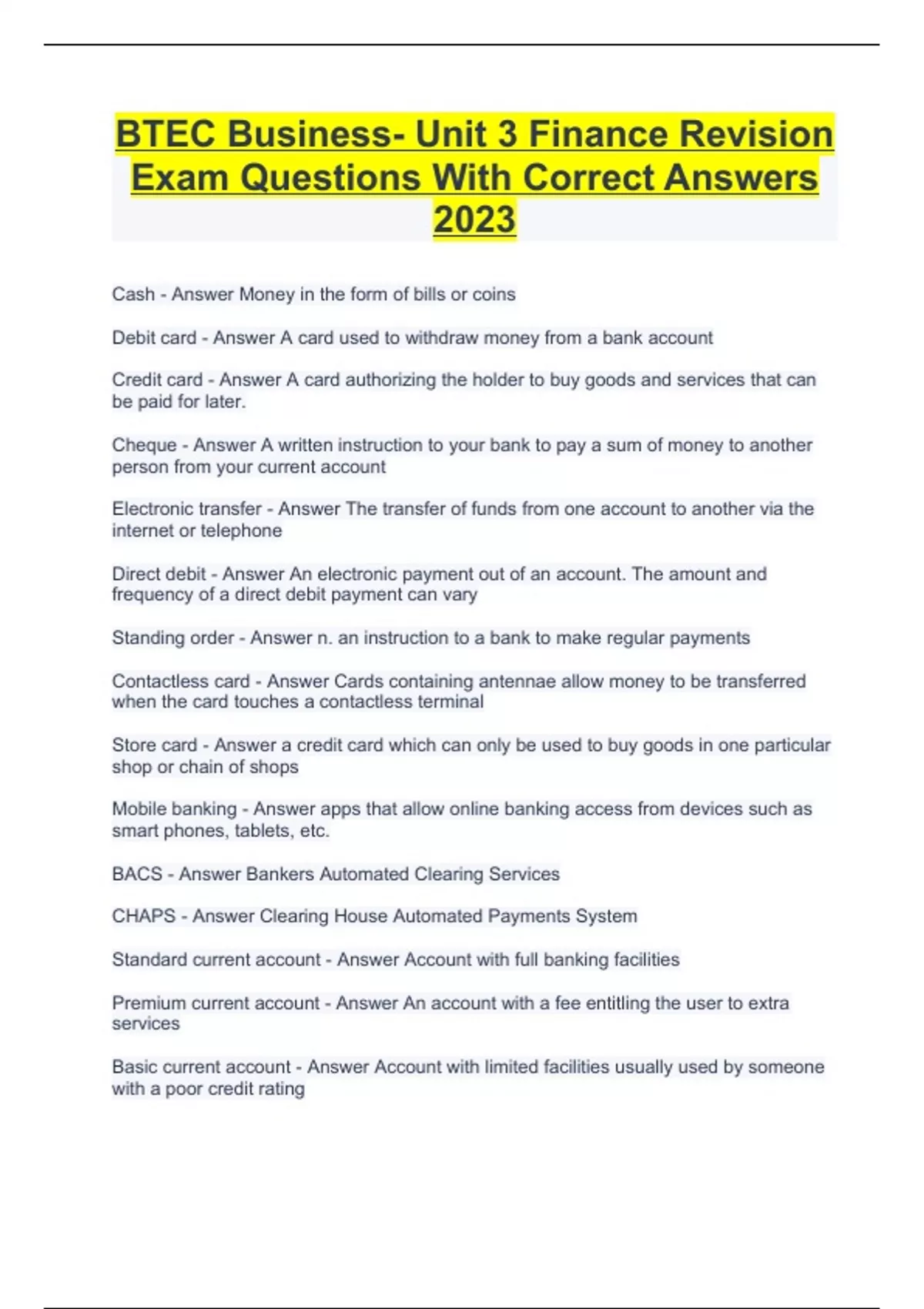 BTEC Business- Unit 3 Finance Revision Exam Questions With Correct Answers 2023

Cash - Answer Money in the form of bills or coins

Debit card - Answer A card used to withdraw money from a bank account

Credit card - Answer A card authorizing the holder to buy goods and services that can be paid for later.

Cheque - Answer A written instruction to your bank to pay a sum of money to another person from your current account

Electronic transfer - Answer The transfer of funds from one account to another via the internet or telephone

Direct debit - Answer An electronic payment out of an account. The amount and frequency of a direct debit payment can vary

Standing order - Answer n. an instruction to a bank to make regular payments

Contactless card - Answer Cards containing antennae allow money to be transferred when the card touches a contactless terminal

Store card - Answer a credit card which can only be used to buy goods in one particular shop or chain of shops

Mobile banking - Answer apps that allow online banking access from devices such as smart phones, tablets, etc.

BACS - Answer Bankers Automated Clearing Services

CHAPS - Answer Clearing House Automated Payments System

Standard current account - Answer Account with full banking facilities

Premium current account - Answer An account with a fee entitling the user to extra services

Basic current account - Answer Account with limited facilities usually used by someone with a poor credit rating